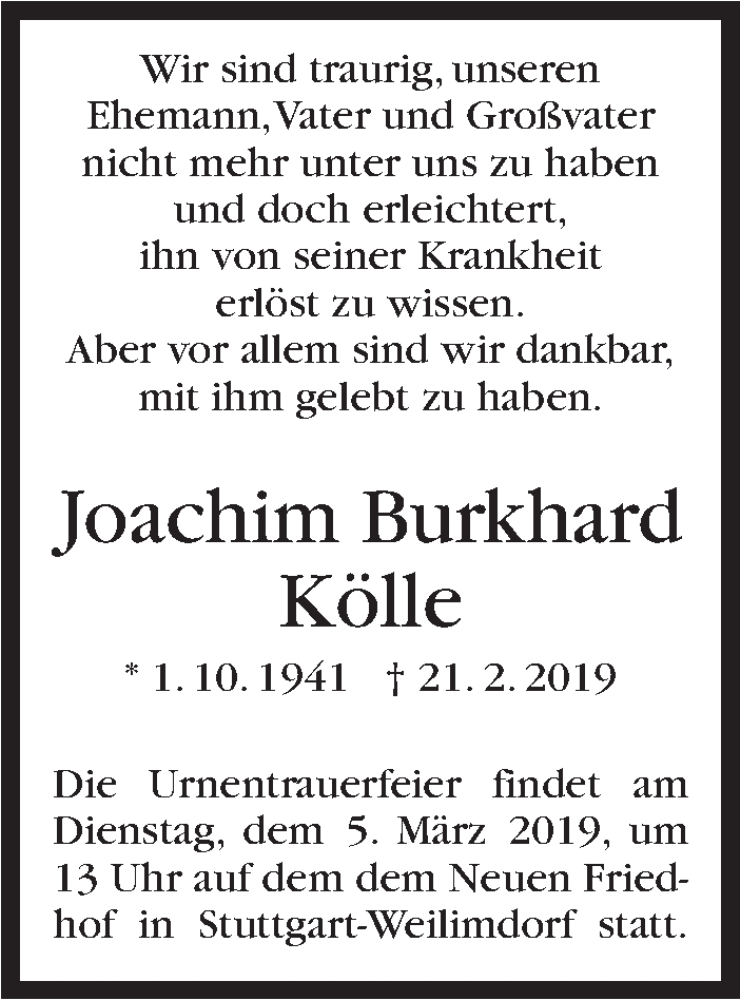 Wir sind traurig, unseren Ehemann, Vater und Großvater nicht mehr unter uns zu haben und doch erleichtert, ihn von seiner Krankheit erlöst zu wissen. Aber vor allem sind wir dankbar, mit ihm gelebt zu haben.

Joachim Burkhard Kölle

* 1. 10. 1941 † 21. 2. 2019

Die Urnentrauerfeier findet am Dienstag, dem 5. März 2019, um 13 Uhr auf dem dem Neuen Friedhof in Stuttgart-Weilimdorf statt.